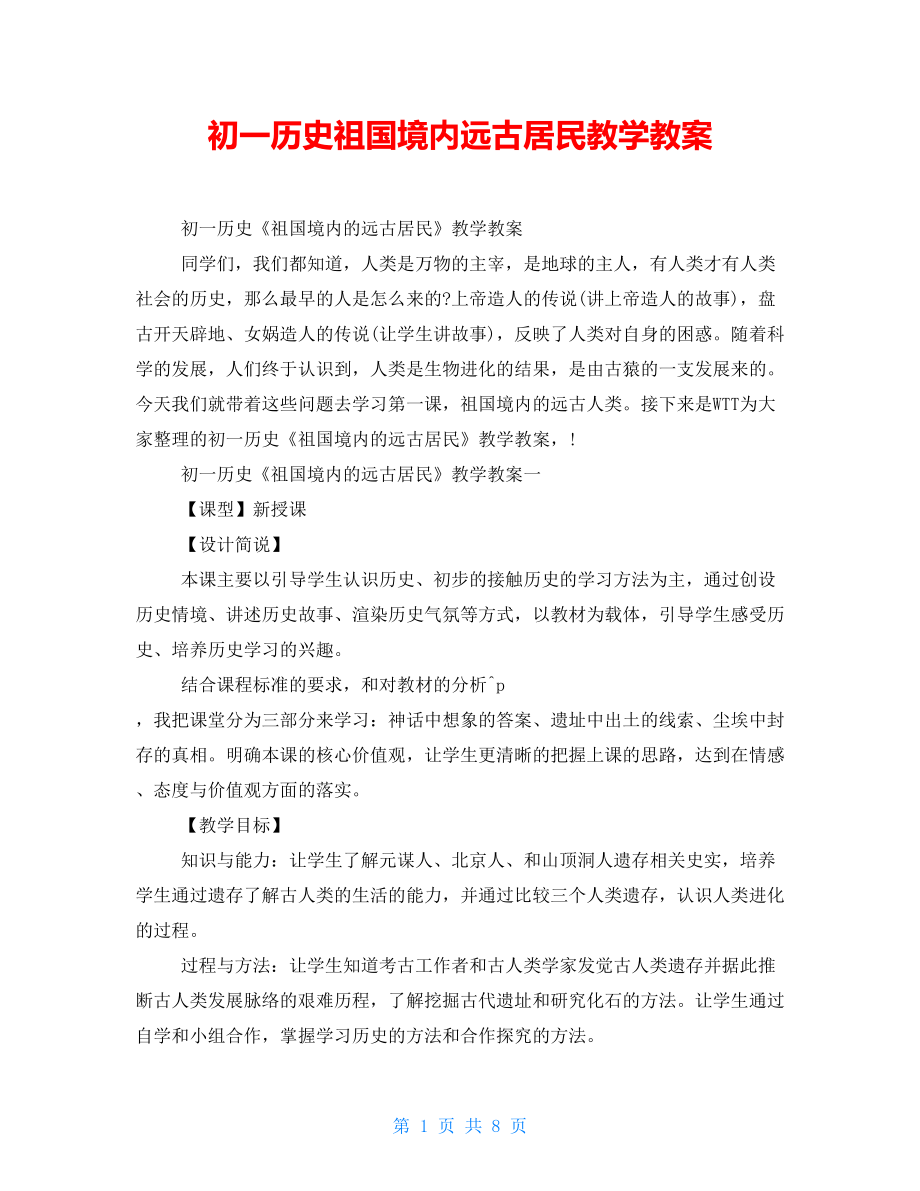 初一历史祖国境内远古居民教学教案

初一历史《祖国境内的远古居民》教学教案

同学们，我们都知道，人类是万物的主宰，是地球的主人，有人类才有人类社会的历史，那么最早的人是怎么来的?上帝造人的传说(讲上帝造人的故事)，盘古开天辟地、女娲造人的传说(让学生讲故事)，反映了人类对自身的困惑。随着科学的发展，人们终于认识到，人类是生物进化的结果，是由古猿的一支发展来的。今天我们就带着这些问题去学习第一课，祖国境内的远古人类。接下来是WTT为大家整理的初一历史《祖国境内的远古居民》教学教案，!

初一历史《祖国境内的远古居民》教学教案一

【课型】新授课

【设计简说】

本课主要以引导学生认识历史、初步的接触历史的学习方法为主，通过创设历史情境、讲述历史故事、渲染历史气氛等方式，以教材为载体，引导学生感受历史、培养历史学习的兴趣。

结合课程标准的要求，和对教材的分析^p

，我把课堂分为三部分来学习：神话中想象的答案、遗址中出土的线索、尘埃中封存的真相。明确本课的核心价值观，让学生更清晰的把握上课的思路，达到在情感、态度与价值观方面的落实。

【教学目标】

知识与能力：让学生了解元谋人、北京人、和山顶洞人遗存相关史实，培养学生通过遗存了解古人类的生活的能力，并通过比较三个人类遗存，认识人类进化的过程。

过程与方法：让学生知道考古工作者和古人类学家发觉古人类遗存并据此推断古人类发展脉络的艰难历程，了解挖掘古代遗址和研究化石的方法。让学生通过自学和小组合作，掌握学习历史的方法和合作探究的方法。

第 1 页 共 8 页